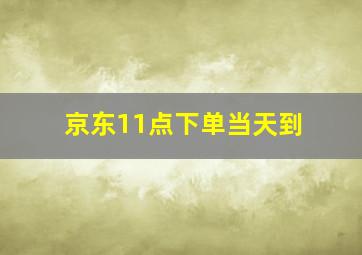 京东11点下单当天到